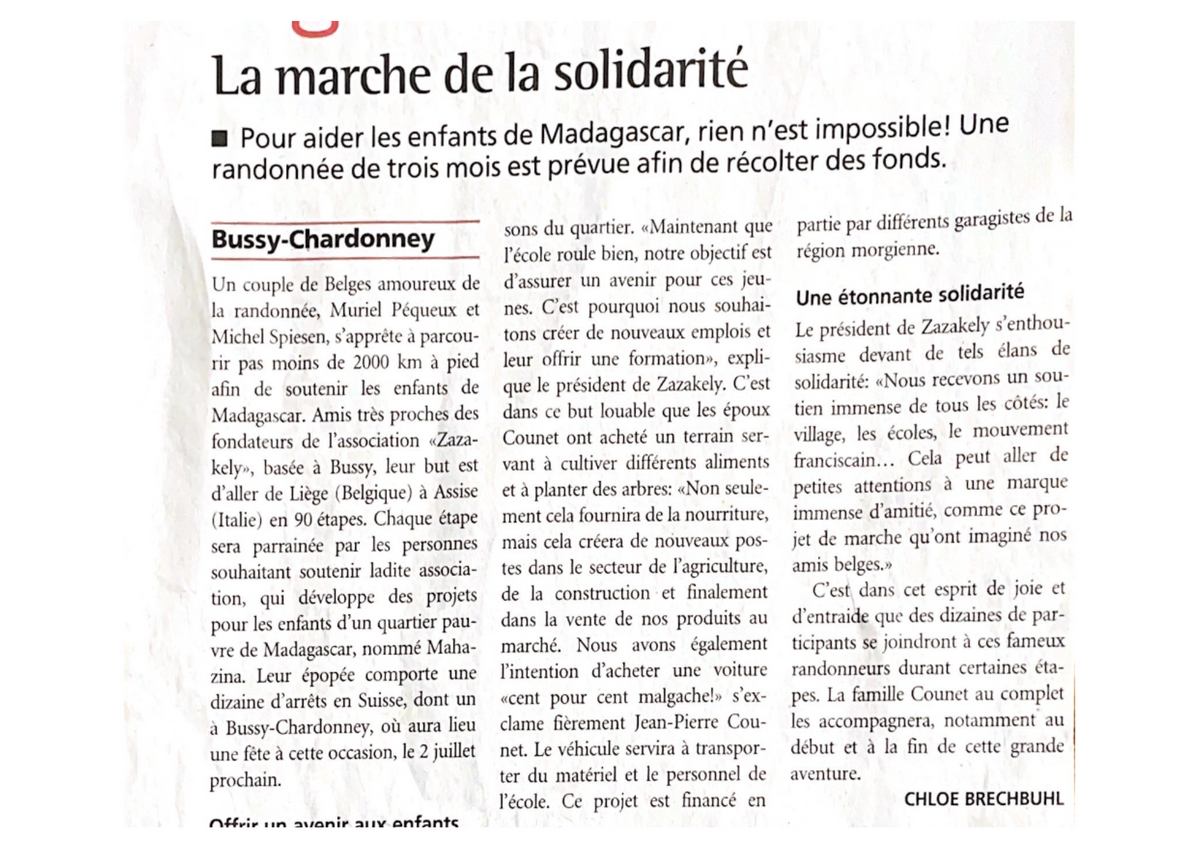 La marche de la solidarité

■ Pour aider les enfants de Madagascar, rien n'est impossible! Une randonnée de trois mois est prévue afin de récolter des fonds.

Bussy-Chardonney

Un couple de Belges amoureux de la randonnée, Muriel Péqueux et Michel Spiesen, s'apprête à parcourir pas moins de 2000 km à pied afin de soutenir les enfants de Madagascar. Amis très proches des fondateurs de l'association «Zazakely», basée à Bussy, leur but est d'aller de Liège (Belgique) à Assise (Italie) en 90 étapes. Chaque étape sera parrainée par les personnes souhaitant soutenir ladite association, qui développe des projets pour les enfants d'un quartier pauvre de Madagascar, nommé Mahazina. Leur épopée comporte une dizaine d'arrêts en Suisse, dont un à Bussy-Chardonney, où aura lieu une fête à cette occasion, le 2 juillet prochain.

Offrir un avenir aux enfants

sons du quartier. «Maintenant que l'école roule bien, notre objectif est d'assurer un avenir pour ces jeunes. C'est pourquoi nous souhaitons créer de nouveaux emplois et leur offrir une formation», explique le président de Zazakely. C'est dans ce but louable que les époux Counet ont acheté un terrain servant à cultiver différents aliments et à planter des arbres: «Non seulement cela fournira de la nourriture, mais cela créera de nouveaux postes dans le secteur de l'agriculture, de la construction et finalement dans la vente de nos produits au marché. Nous avons également l'intention d'acheter une voiture «cent pour cent malgache!» s'exclame fièrement Jean-Pierre Counet. Le véhicule servira à transporter du matériel et le personnel de l'école. Ce projet est financé en partie par différents garagistes de la région morgienne.

Une étonnante solidarité

Le président de Zazakely s'enthousiasme devant de tels élans de solidarité: «Nous recevons un soutien immense de tous les côtés: le village, les écoles, le mouvement franciscain… Cela peut aller de petites attentions à une marque immense d'amitié, comme ce projet de marche qu'ont imaginé nos amis belges.»

C'est dans cet esprit de joie et d'entraide que des dizaines de participants se joindront à ces fameux randonneurs durant certaines étapes. La famille Counet au complet les accompagnera, notamment au début et à la fin de cette grande aventure.

CHLOE BRECHBUHL